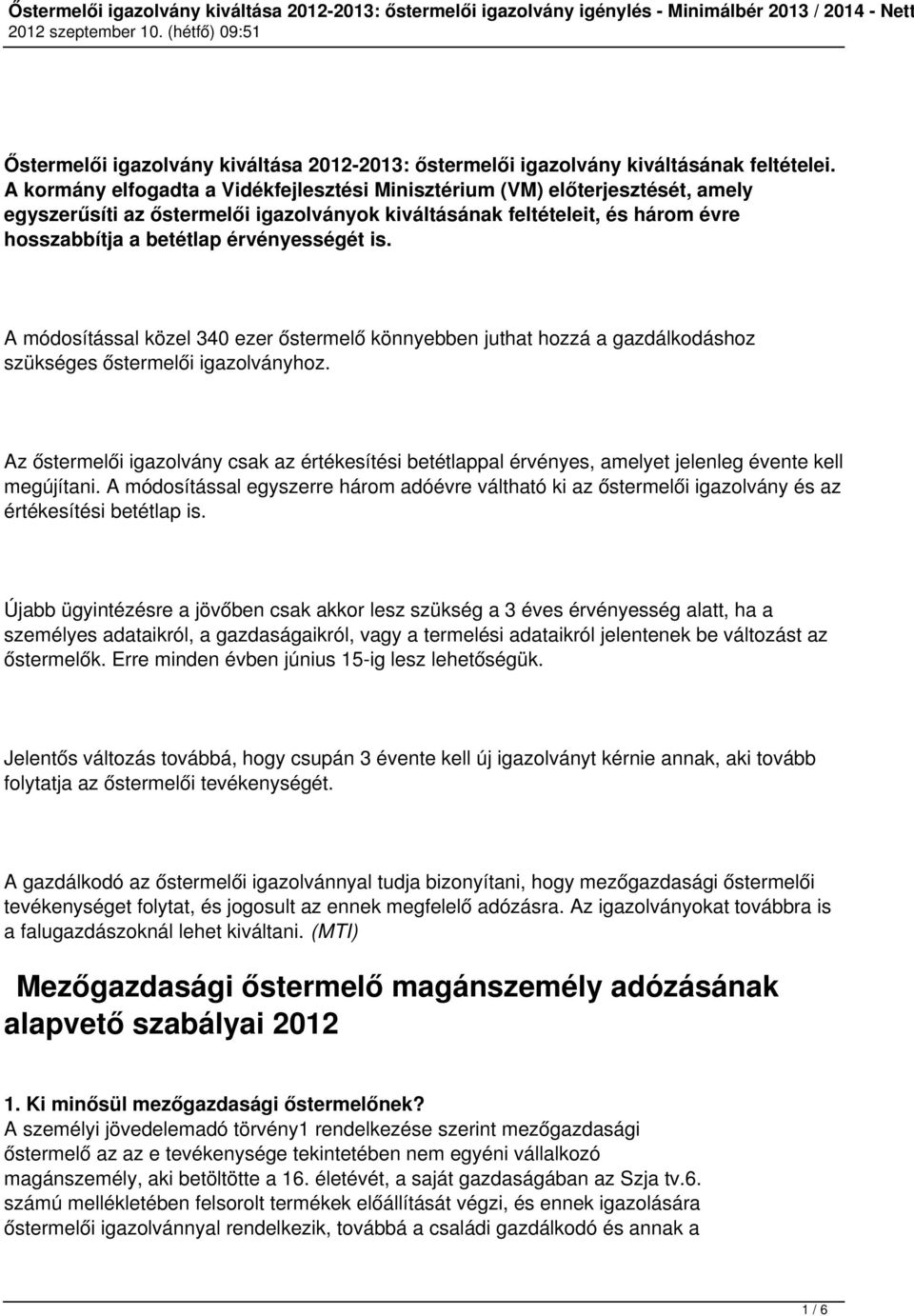 Őstermelői igazolvány kiváltása 2012-2013: őstermelői igazolvány igénylés - Minimálbér 2013 / 2014 - Nett
2012 szeptember 10. (hétfő) 09:51

Őstermelői igazolvány kiváltása 2012-2013: őstermelői igazolvány kiváltásának feltételei. A kormány elfogadta a Vidékfejlesztési Minisztérium (VM) előterjesztését, amely egyszerűsíti az őstermelői igazolványok kiváltásának feltételeit, és három évre hosszabbítja a betétlap érvényességét is.

A módosítással közel 340 ezer őstermelő könnyebben juthat hozzá a gazdálkodáshoz szükséges őstermelői igazolványhoz.

Az őstermelői igazolvány csak az értékesítési betétlappal érvényes, amelyet jelenleg évente kell megújítani. A módosítással egyszerre három adóévre váltható ki az őstermelői igazolvány és az értékesítési betétlap is.

Újabb ügyintézésre a jövőben csak akkor lesz szükség a 3 éves érvényesség alatt, ha a személyes adataikról, a gazdaságaikról, vagy a termelési adataikról jelentenek be változást az őstermelők. Erre minden évben június 15-ig lesz lehetőségük.

Jelentős változás továbbá, hogy csupán 3 évente kell új igazolványt kérnie annak, aki tovább folytatja az őstermelői tevékenységét.

A gazdálkodó az őstermelői igazolvánnyal tudja bizonyítani, hogy mezőgazdasági őstermelői tevékenységet folytat, és jogosult az ennek megfelelő adózásra. Az igazolványokat továbbra is a falugazdászoknál lehet kiváltani. (MTI)

Mezőgazdasági őstermelő magánszemély adózásának alapvető szabályai 2012

1. Ki minősül mezőgazdasági őstermelőnek?
A személyi jövedelemadó törvény1 rendelkezése szerint mezőgazdasági őstermelő az az e tevékenysége tekintetében nem egyéni vállalkozó magánszemély, aki betöltötte a 16. életévét, a saját gazdaságában az Szja tv.6. számú mellékletében felsorolt termékek előállítását végzi, és ennek igazolására őstermelői igazolvánnyal rendelkezik, továbbá a családi gazdálkodó és annak a

1 / 6